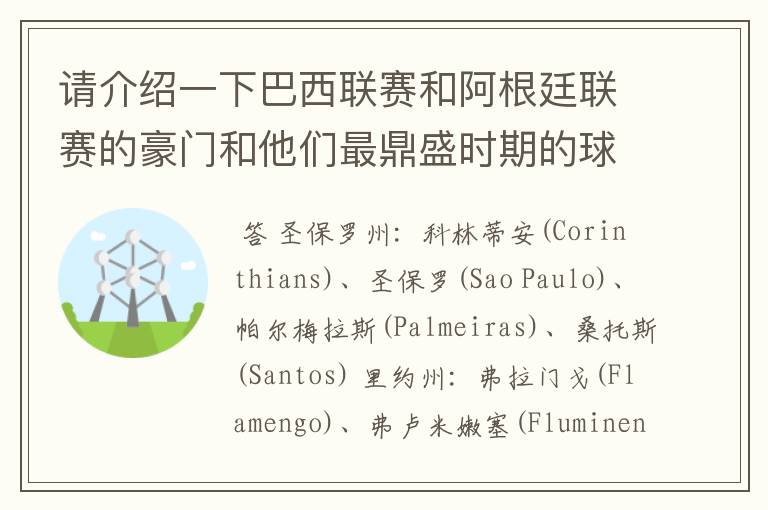 请介绍一下巴西联赛和阿根廷联赛的豪门和他们最鼎盛时期的球

答 圣保罗州: 科林蒂安(Corinthians)、圣保罗(Sao Paulo)、帕尔梅拉斯(Palmeiras)、桑托斯(Santos) 里约州: 弗拉门戈(Flamengo)、弗卢米嫩塞(Fluminen